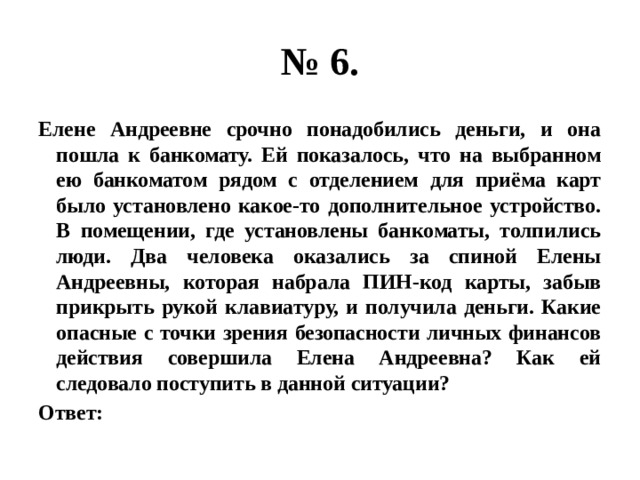 № 6.

Елене Андреевне срочно понадобились деньги, и она пошла к банкомату. Ей показалось, что на выбранном ею банкоматом рядом с отделением для приёма карт было установлено какое-то дополнительное устройство. В помещении, где установлены банкоматы, толпились люди. Два человека оказались за спиной Елены Андреевны, которая набрала ПИН-код карты, забыв прикрыть рукой клавиатуру, и получила деньги. Какие опасные с точки зрения безопасности личных финансов действия совершила Елена Андреевна? Как ей следовало поступить в данной ситуации?

Ответ: